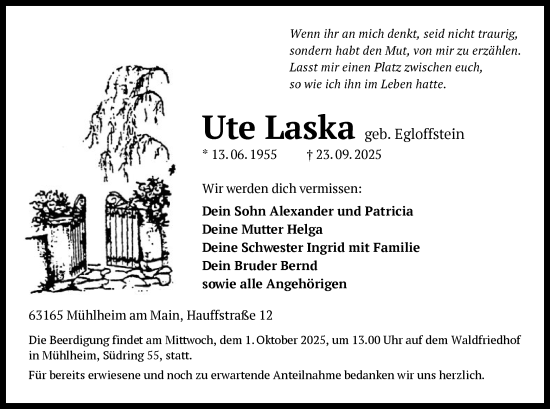 Wenn ihr an mich denkt, seid nicht traurig, sondern habt den Mut, von mir zu erzählen. Lasst mir einen Platz zwischen euch, so wie ich ihn im Leben hatte.

Ute Laska geb. Egloffstein

* 13. 06. 1955 † 23. 09. 2025

Wir werden dich vermissen:

Dein Sohn Alexander und Patricia
Deine Mutter Helga
Deine Schwester Ingrid mit Familie
Dein Bruder Bernd
sowie alle Angehörigen

63165 Mühlheim am Main, Hauffstraße 12

Die Beerdigung findet am Mittwoch, dem 1. Oktober 2025, um 13.00 Uhr auf dem Waldfriedhof in Mühlheim, Südring 55, statt.

Für bereits erwiesene und noch zu erwartende Anteilnahme bedanken wir uns herzlich.